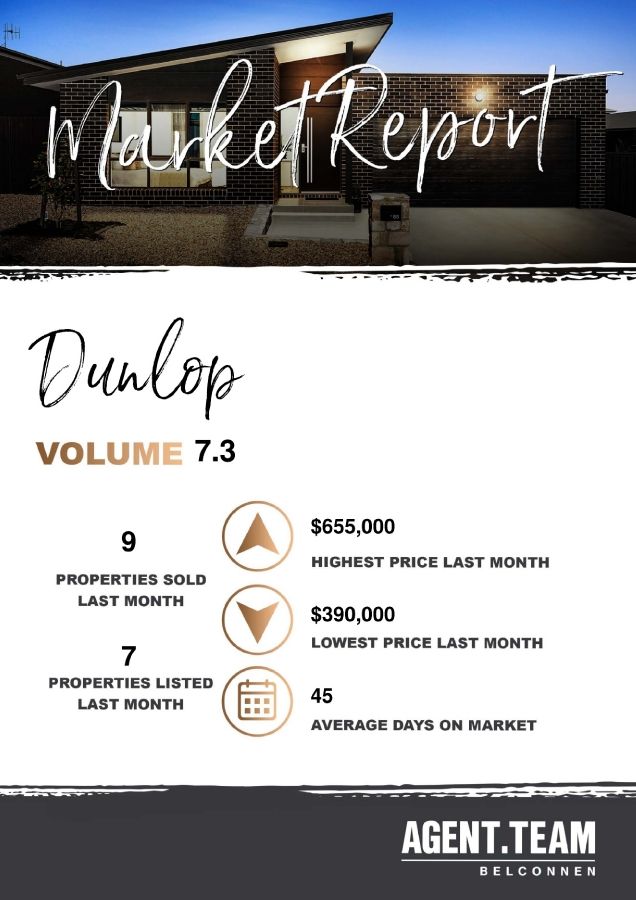 Market Report

Dunlop

VOLUME 7.3

9

PROPERTIES SOLD LAST MONTH

7

PROPERTIES LISTED LAST MONTH

$655,000

HIGHEST PRICE LAST MONTH

$390,000

LOWEST PRICE LAST MONTH

45

AVERAGE DAYS ON MARKET

AGENT.TEAM
BELCONNEN